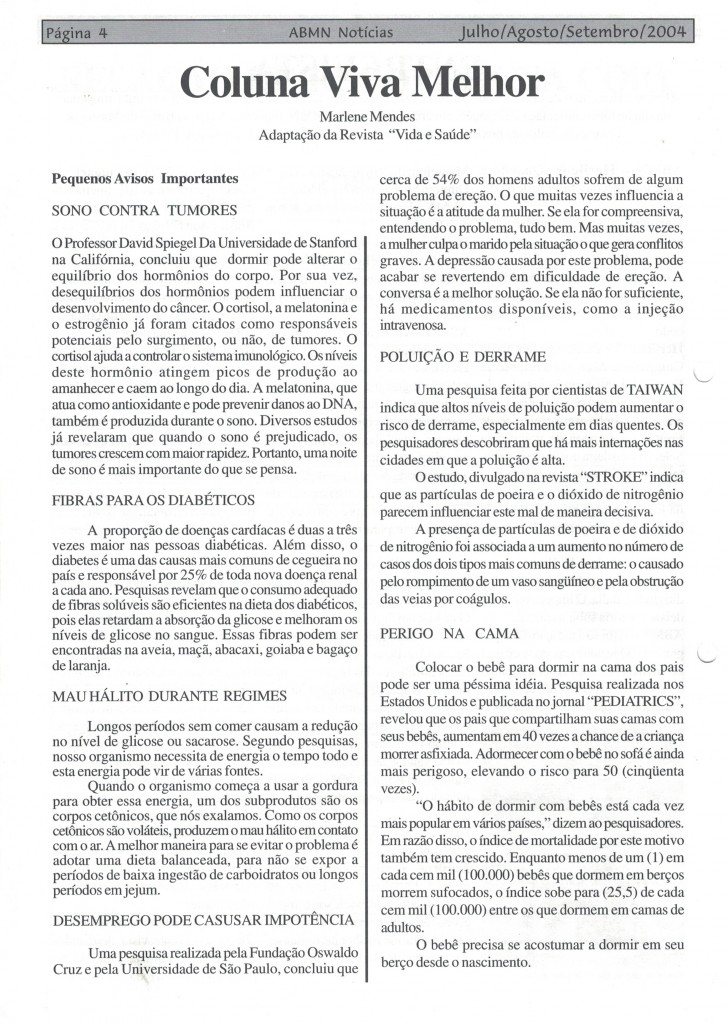 Página 4 ABMN Notícias Julho/Agosto/Setembro/2004

Coluna Viva Melhor

Marlene Mendes
Adaptação da Revista "Vida e Saúde"

Pequenos Avisos Importantes

SONO CONTRA TUMORES

O Professor David Spiegel Da Universidade de Stanford na Califórnia, concluiu que dormir pode alterar o equilíbrio dos hormônios do corpo. Por sua vez, desequilíbrios dos hormônios podem influenciar o desenvolvimento do câncer. O cortisol, a melatonina e o estrogênio já foram citados como responsáveis potenciais pelo surgimento, ou não, de tumores. O cortisol ajuda a controlar o sistema imunológico. Os níveis deste hormônio atingem picos de produção ao amanhecer e caem ao longo do dia. A melatonina, que atua como antioxidante e pode prevenir danos ao DNA, também é produzida durante o sono. Diversos estudos já revelaram que quando o sono é prejudicado, os tumores crescem com maior rapidez. Portanto, uma noite de sono é mais importante do que se pensa.

FIBRAS PARA OS DIABÉTICOS

A proporção de doenças cardíacas é duas a três vezes maior nas pessoas diabéticas. Além disso, o diabetes é uma das causas mais comuns de cegueira no país e responsável por 25% de toda nova doença renal a cada ano. Pesquisas revelam que o consumo adequado de fibras solúveis são eficientes na dieta dos diabéticos, pois elas retardam a absorção da glicose e melhoram os níveis de glicose no sangue. Essas fibras podem ser encontradas na aveia, maçã, abacaxi, goiaba e bagaço de laranja.

MAU HÁLITO DURANTE REGIMES

Longos períodos sem comer causam a redução no nível de glicose ou sacarose. Segundo pesquisas, nosso organismo necessita de energia o tempo todo e esta energia pode vir de várias fontes.

Quando o organismo começa a usar a gordura para obter essa energia, um dos subprodutos são os corpos cetônicos, que nós exalamos. Como os corpos cetônicos são voláteis, produzem o mau hálito em contato com o ar. A melhor maneira para se evitar o problema é adotar uma dieta balanceada, para não se expor a períodos de baixa ingestão de carboidratos ou longos períodos em jejum.

DESEMPREGO PODE CASUSAR IMPOTÊNCIA

Uma pesquisa realizada pela Fundação Oswaldo Cruz e pela Universidade de São Paulo, concluiu que cerca de 54% dos homens adultos sofrem de algum problema de ereção. O que muitas vezes influencia a situação é a atitude da mulher. Se ela for compreensiva, entendendo o problema, tudo bem. Mas muitas vezes, a mulher culpa o marido pela situação o que gera conflitos graves. A depressão causada por este problema, pode acabar se revertendo em dificuldade de ereção. A conversa é a melhor solução. Se ela não for suficiente, há medicamentos disponíveis, como a injeção intravenosa.

POLUIÇÃO E DERRAME

Uma pesquisa feita por cientistas de TAIWAN indica que altos níveis de poluição podem aumentar o risco de derrame, especialmente em dias quentes. Os pesquisadores descobriram que há mais internações nas cidades em que a poluição é alta.

O estudo, divulgado na revista "STROKE" indica que as partículas de poeira e o dióxido de nitrogênio parecem influenciar este mal de maneira decisiva.

A presença de partículas de poeira e de dióxido de nitrogênio foi associada a um aumento no número de casos dos dois tipos mais comuns de derrame: o causado pelo rompimento de um vaso sangüíneo e pela obstrução das veias por coágulos.

PERIGO NA CAMA

Colocar o bebê para dormir na cama dos pais pode ser uma péssima idéia. Pesquisa realizada nos Estados Unidos e publicada no jornal "PEDIATRICS", revelou que os pais que compartilham suas camas com seus bebês, aumentam em 40 vezes a chance de a criança morrer asfixiada. Adormecer com o bebê no sofá é ainda mais perigoso, elevando o risco para 50 (cinqüenta vezes).

"O hábito de dormir com bebês está cada vez mais popular em vários países," dizem ao pesquisadores. Em razão disso, o índice de mortalidade por este motivo também tem crescido. Enquanto menos de um (1) em cada cem mil (100.000) bebês que dormem em berços morrem sufocados, o índice sobe para (25,5) de cada cem mil (100.000) entre os que dormem em camas de adultos.

O bebê precisa se acostumar a dormir em seu berço desde o nascimento.